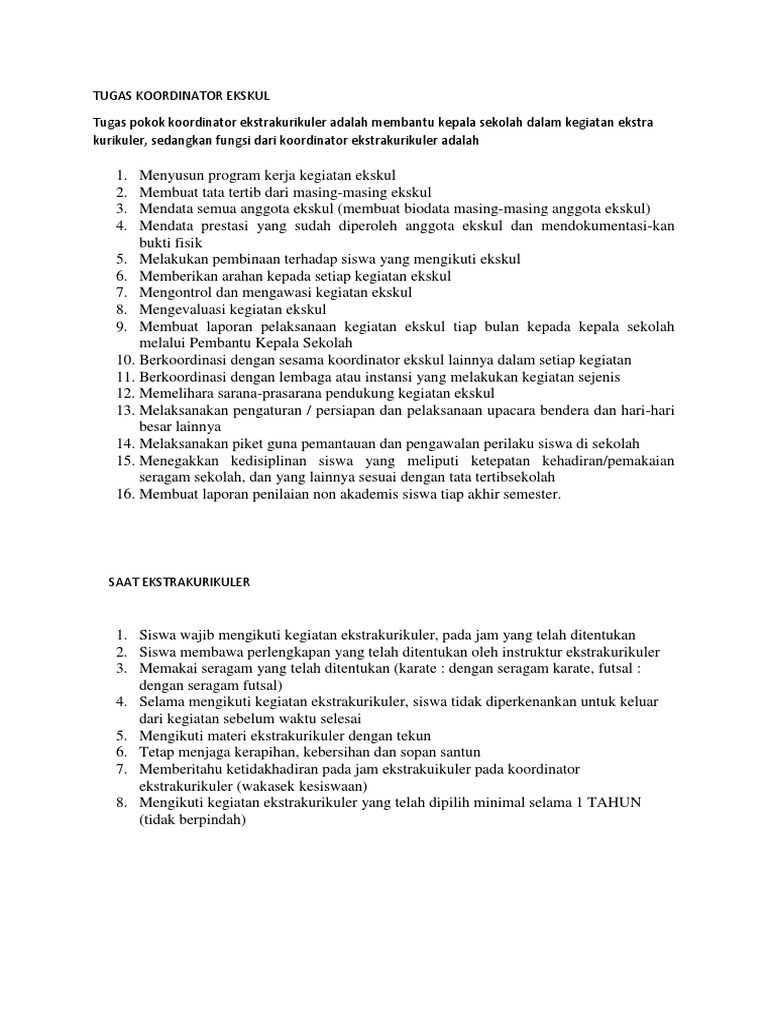 TUGAS KOORDINATOR EKSKUL

Tugas pokok koordinator ekstrakurikuler adalah membantu kepala sekolah dalam kegiatan ekstra kurikuler, sedangkan fungsi dari koordinator ekstrakurikuler adalah

1. Menyusun program kerja kegiatan ekskul
2. Membuat tata tertib dari masing-masing ekskul
3. Mendata semua anggota ekskul (membuat biodata masing-masing anggota ekskul)
4. Mendata prestasi yang sudah diperoleh anggota ekskul dan mendokumentasi-kan bukti fisik
5. Melakukan pembinaan terhadap siswa yang mengikuti ekskul
6. Memberikan arahan kepada setiap kegiatan ekskul
7. Mengontrol dan mengawasi kegiatan ekskul
8. Mengevaluasi kegiatan ekskul
9. Membuat laporan pelaksanaan kegiatan ekskul tiap bulan kepada kepala sekolah melalui Pembantu Kepala Sekolah
10. Berkoordinasi dengan sesama koordinator ekskul lainnya dalam setiap kegiatan
11. Berkoordinasi dengan lembaga atau instansi yang melakukan kegiatan sejenis
12. Memelihara sarana-prasarana pendukung kegiatan ekskul
13. Melaksanakan pengaturan / persiapan dan pelaksanaan upacara bendera dan hari-hari besar lainnya
14. Melaksanakan piket guna pemantauan dan pengawalan perilaku siswa di sekolah
15. Menegakkan kedisiplinan siswa yang meliputi ketepatan kehadiran/pemakaian seragam sekolah, dan yang lainnya sesuai dengan tata tertibsekolah
16. Membuat laporan penilaian non akademis siswa tiap akhir semester.

SAAT EKSTRAKURIKULER

1. Siswa wajib mengikuti kegiatan ekstrakurikuler, pada jam yang telah ditentukan
2. Siswa membawa perlengkapan yang telah ditentukan oleh instruktur ekstrakurikuler
3. Memakai seragam yang telah ditentukan (karate : dengan seragam karate, futsal : dengan seragam futsal)
4. Selama mengikuti kegiatan ekstrakurikuler, siswa tidak diperkenankan untuk keluar dari kegiatan sebelum waktu selesai
5. Mengikuti materi ekstrakurikuler dengan tekun
6. Tetap menjaga kerapihan, kebersihan dan sopan santun
7. Memberitahu ketidakhadiran pada jam ekstrakuikuler pada koordinator ekstrakurikuler (wakasek kesiswaan)
8. Mengikuti kegiatan ekstrakurikuler yang telah dipilih minimal selama 1 TAHUN (tidak berpindah)